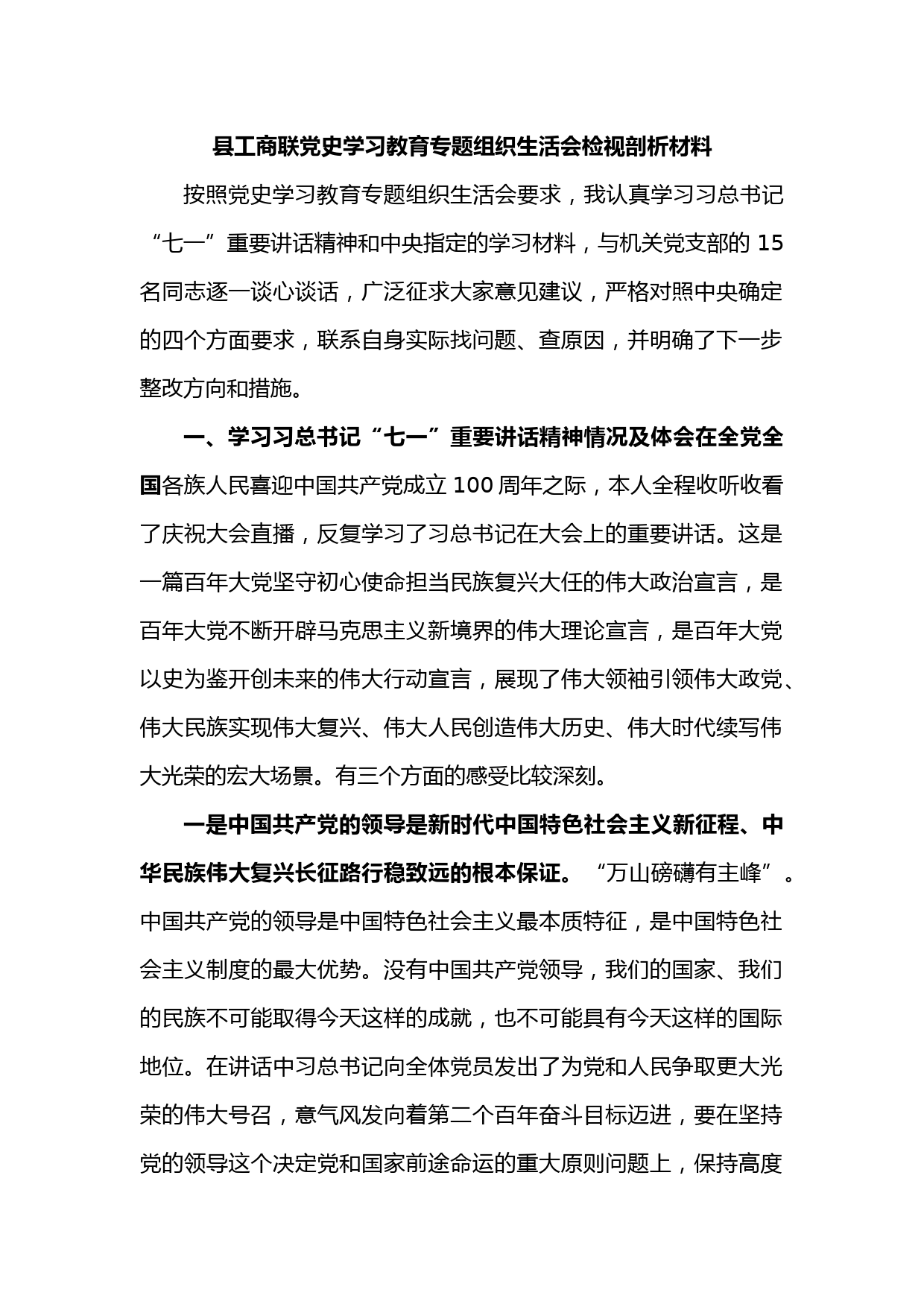 县工商联党史学习教育专题组织生活会检视剖析材料

按照党史学习教育专题组织生活会要求，我认真学习习总书记“七一”重要讲话精神和中央指定的学习材料，与机关党支部的 15 名同志逐一谈心谈话，广泛征求大家意见建议，严格对照中央确定的四个方面要求，联系自身实际找问题、查原因，并明确了下一步整改方向和措施。

一、学习习总书记“七一”重要讲话精神情况及体会在全党全国各族人民喜迎中国共产党成立 100 周年之际，本人全程收听收看了庆祝大会直播，反复学习了习总书记在大会上的重要讲话。这是一篇百年大党坚守初心使命担当民族复兴大任的伟大政治宣言，是百年大党不断开辟马克思主义新境界的伟大理论宣言，是百年大党以史为鉴开创未来的伟大行动宣言，展现了伟大领袖引领伟大政党、伟大民族实现伟大复兴、伟大人民创造伟大历史、伟大时代续写伟大光荣的宏大场景。有三个方面的感受比较深刻。

一是中国共产党的领导是新时代中国特色社会主义新征程、中华民族伟大复兴长征路行稳致远的根本保证。“万山磅礴有主峰”。中国共产党的领导是中国特色社会主义最本质特征，是中国特色社会主义制度的最大优势。没有中国共产党领导，我们的国家、我们的民族不可能取得今天这样的成就，也不可能具有今天这样的国际地位。在讲话中习总书记向全体党员发出了为党和人民争取更大光荣的伟大号召，意气风发向着第二个百年奋斗目标迈进，要在坚持党的领导这个决定党和国家前途命运的重大原则问题上，保持高度